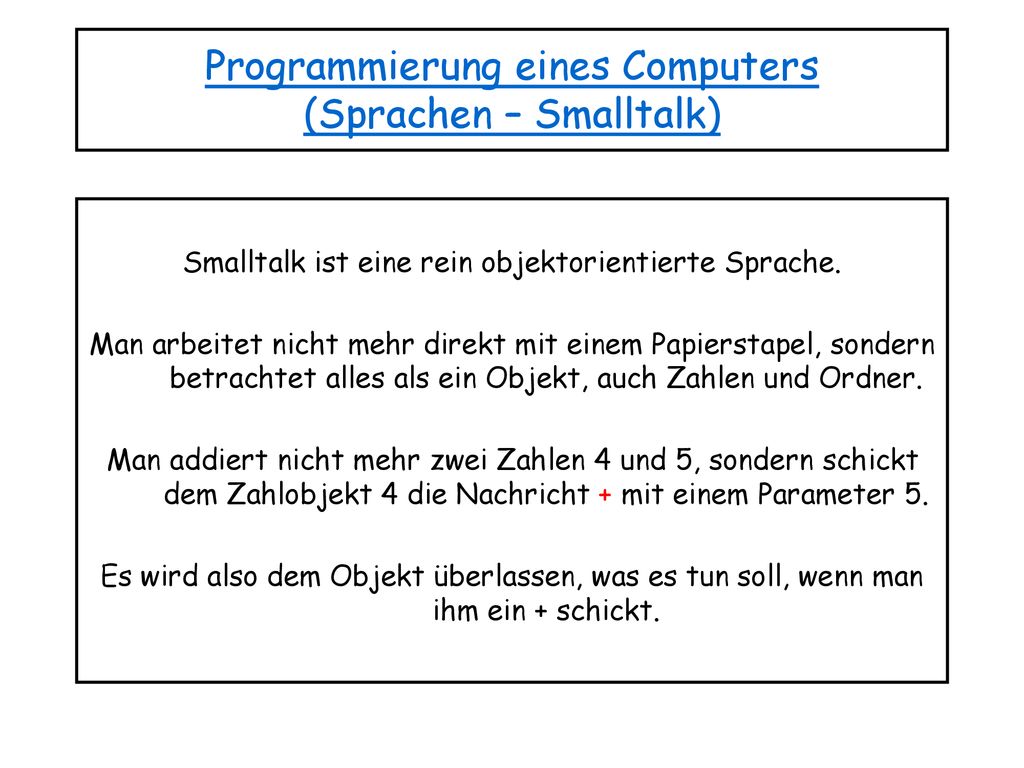 Programmierung eines Computers
(Sprachen – Smalltalk)

Smalltalk ist eine rein objektorientierte Sprache.

Man arbeitet nicht mehr direkt mit einem Papierstapel, sondern betrachtet alles als ein Objekt, auch Zahlen und Ordner.

Man addiert nicht mehr zwei Zahlen 4 und 5, sondern schickt dem Zahlobjekt 4 die Nachricht + mit einem Parameter 5.

Es wird also dem Objekt überlassen, was es tun soll, wenn man ihm ein + schickt.